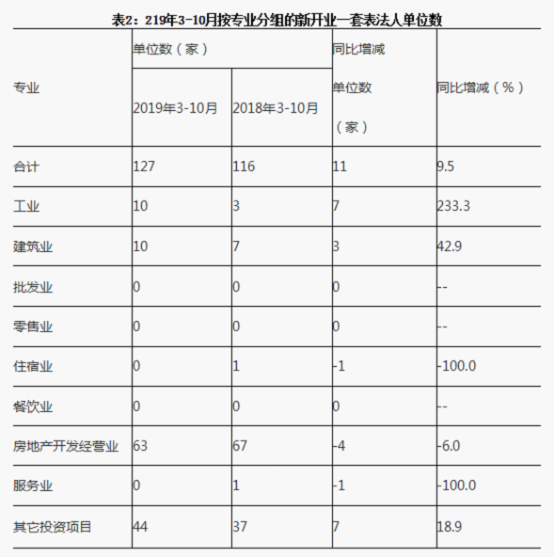 表2：219年3-10月按专业分组的新开业一套表法人单位数

| 专业 | 单位数（家） 2019年3-10月 | 单位数（家） 2018年3-10月 | 同比增减 单位数（家） | 同比增减（%） |
|---|---|---|---|---|
| 合计 | 127 | 116 | 11 | 9.5 |
| 工业 | 10 | 3 | 7 | 233.3 |
| 建筑业 | 10 | 7 | 3 | 42.9 |
| 批发业 | 0 | 0 | 0 | -- |
| 零售业 | 0 | 0 | 0 | -- |
| 住宿业 | 0 | 1 | -1 | -100.0 |
| 餐饮业 | 0 | 0 | 0 | -- |
| 房地产开发经营业 | 63 | 67 | -4 | -6.0 |
| 服务业 | 0 | 1 | -1 | -100.0 |
| 其它投资项目 | 44 | 37 | 7 | 18.9 |